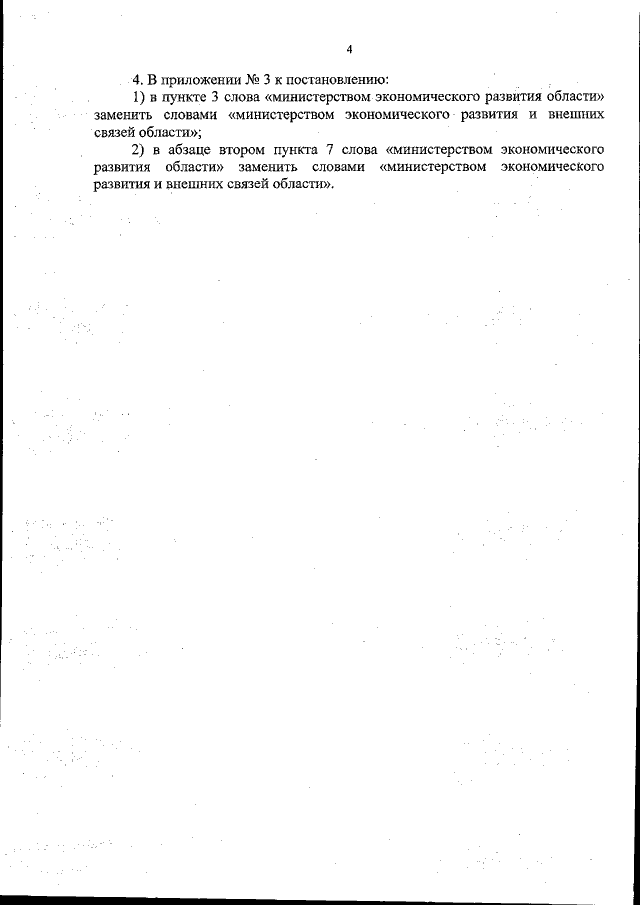 4

4. В приложении № 3 к постановлению:

1) в пункте 3 слова «министерством экономического развития области» заменить словами «министерством экономического развития и внешних связей области»;

2) в абзаце втором пункта 7 слова «министерством экономического развития области» заменить словами «министерством экономического развития и внешних связей области».